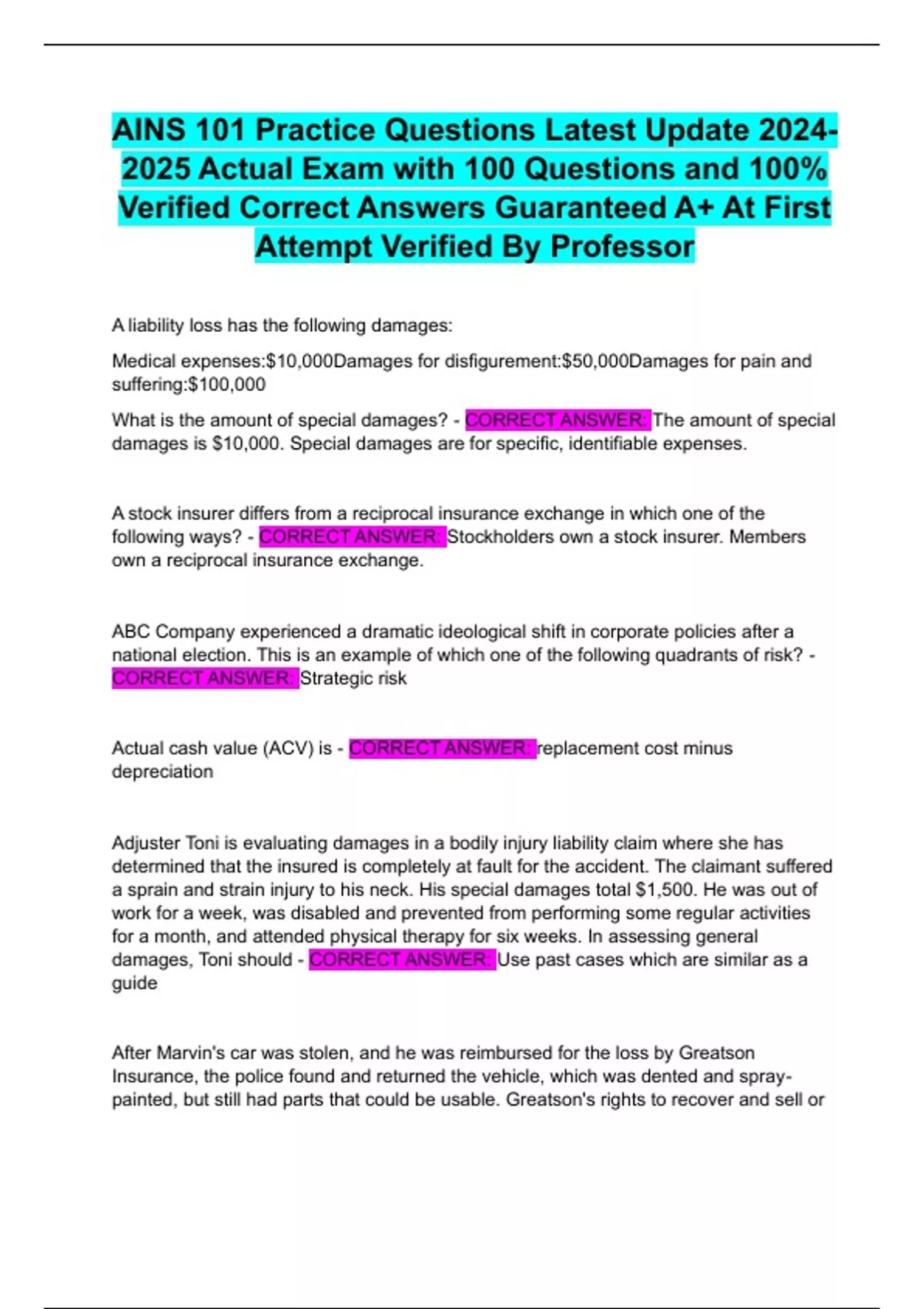 AINS 101 Practice Questions Latest Update 2024-2025 Actual Exam with 100 Questions and 100% Verified Correct Answers Guaranteed A+ At First Attempt Verified By Professor

A liability loss has the following damages:

Medical expenses:$10,000Damages for disfigurement:$50,000Damages for pain and suffering:$100,000

What is the amount of special damages? - CORRECT ANSWER: The amount of special damages is $10,000. Special damages are for specific, identifiable expenses.

A stock insurer differs from a reciprocal insurance exchange in which one of the following ways? - CORRECT ANSWER: Stockholders own a stock insurer. Members own a reciprocal insurance exchange.

ABC Company experienced a dramatic ideological shift in corporate policies after a national election. This is an example of which one of the following quadrants of risk? - CORRECT ANSWER: Strategic risk

Actual cash value (ACV) is - CORRECT ANSWER: replacement cost minus depreciation

Adjuster Toni is evaluating damages in a bodily injury liability claim where she has determined that the insured is completely at fault for the accident. The claimant suffered a sprain and strain injury to his neck. His special damages total $1,500. He was out of work for a week, was disabled and prevented from performing some regular activities for a month, and attended physical therapy for six weeks. In assessing general damages, Toni should - CORRECT ANSWER: Use past cases which are similar as a guide

After Marvin's car was stolen, and he was reimbursed for the loss by Greatson Insurance, the police found and returned the vehicle, which was dented and spray-painted, but still had parts that could be usable. Greatson's rights to recover and sell or